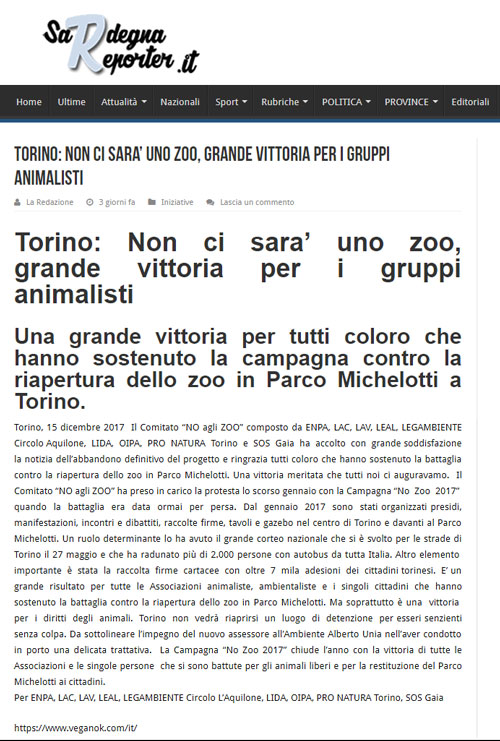 SaRdegna Reporter.it

Home Ultime Attualità Nazionali Sport Rubriche POLITICA PROVINCE Editoriali

TORINO: NON CI SARA' UNO ZOO, GRANDE VITTORIA PER I GRUPPI ANIMALISTI

La Redazione 3 giorni fa Iniziative Lascia un commento

Torino: Non ci sara' uno zoo, grande vittoria per i gruppi animalisti

Una grande vittoria per tutti coloro che hanno sostenuto la campagna contro la riapertura dello zoo in Parco Michelotti a Torino.

Torino, 15 dicembre 2017 Il Comitato "NO agli ZOO" composto da ENPA, LAC, LAV, LEAL, LEGAMBIENTE Circolo Aquilone, LIDA, OIPA, PRO NATURA Torino e SOS Gaia ha accolto con grande soddisfazione la notizia dell'abbandono definitivo del progetto e ringrazia tutti coloro che hanno sostenuto la battaglia contro la riapertura dello zoo in Parco Michelotti. Una vittoria meritata che tutti noi ci auguravamo. Il Comitato "NO agli ZOO" ha preso in carico la protesta lo scorso gennaio con la Campagna "No Zoo 2017" quando la battaglia era data ormai per persa. Dal gennaio 2017 sono stati organizzati presidi, manifestazioni, incontri e dibattiti, raccolte firme, tavoli e gazebo nel centro di Torino e davanti al Parco Michelotti. Un ruolo determinante lo ha avuto il grande corteo nazionale che si è svolto per le strade di Torino il 27 maggio e che ha radunato più di 2.000 persone con autobus da tutta Italia. Altro elemento importante è stata la raccolta firme cartacee con oltre 7 mila adesioni dei cittadini torinesi. E' un grande risultato per tutte le Associazioni animaliste, ambientaliste e i singoli cittadini che hanno sostenuto la battaglia contro la riapertura dello zoo in Parco Michelotti. Ma soprattutto è una vittoria per i diritti degli animali. Torino non vedrà riaprirsi un luogo di detenzione per esseri senzienti senza colpa. Da sottolineare l'impegno del nuovo assessore all'Ambiente Alberto Unia nell'aver condotto in porto una delicata trattativa. La Campagna "No Zoo 2017" chiude l'anno con la vittoria di tutte le Associazioni e le singole persone che si sono battute per gli animali liberi e per la restituzione del Parco Michelotti ai cittadini.
Per ENPA, LAC, LAV, LEAL, LEGAMBIENTE Circolo L'Aquilone, LIDA, OIPA, PRO NATURA Torino, SOS Gaia

https://www.veganok.com/it/